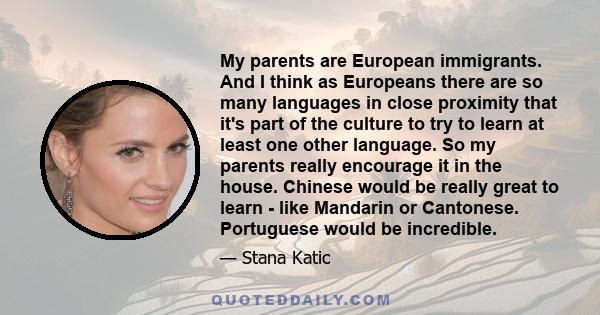 My parents are European immigrants. And I think as Europeans there are so many languages in close proximity that it's part of the culture to try to learn at least one other language. So my parents really encourage it in the house. Chinese would be really great to learn - like Mandarin or Cantonese. Portuguese would be incredible.

— Stana Katic

QUOTEDDAILY.COM